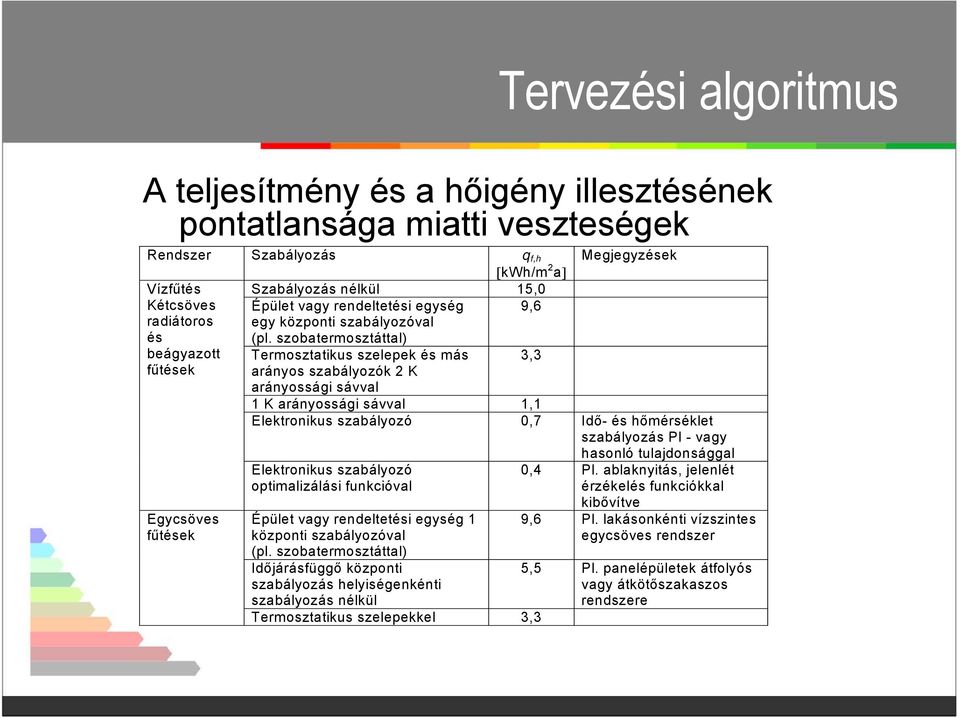 Tervezési algoritmus

A teljesítmény és a hőigény illesztésének pontatlansága miatti veszteségek

| Rendszer | Szabályozás | $q_{f,h}$ [kWh/m$^2$a] | Megjegyzések |
|---|---|---|---|
| Vízfűtés Kétcsöves radiátoros és beágyazott fűtések | Szabályozás nélkül | 15,0 | |
| | Épület vagy rendeltetési egység egy központi szabályozóval (pl. szobatermosztáttal) | 9,6 | |
| | Termosztatikus szelepek és más arányos szabályozók 2 K arányossági sávval | 3,3 | |
| | 1 K arányossági sávval | 1,1 | |
| | Elektronikus szabályozó | 0,7 | Idő- és hőmérséklet szabályozás PI - vagy hasonló tulajdonsággal |
| | Elektronikus szabályozó optimalizálási funkcióval | 0,4 | Pl. ablaknyitás, jelenlét érzékelés funkciókkal kibővítve |
| Egycsöves fűtések | Épület vagy rendeltetési egység 1 központi szabályozóval (pl. szobatermosztáttal) | 9,6 | Pl. lakásonkénti vízszintes egycsöves rendszer |
| | Időjárásfüggő központi szabályozás helyiségenkénti szabályozás nélkül | 5,5 | Pl. panelépületek átfolyós vagy átkötőszakaszos rendszere |
| | Termosztatikus szelepekkel | 3,3 | |